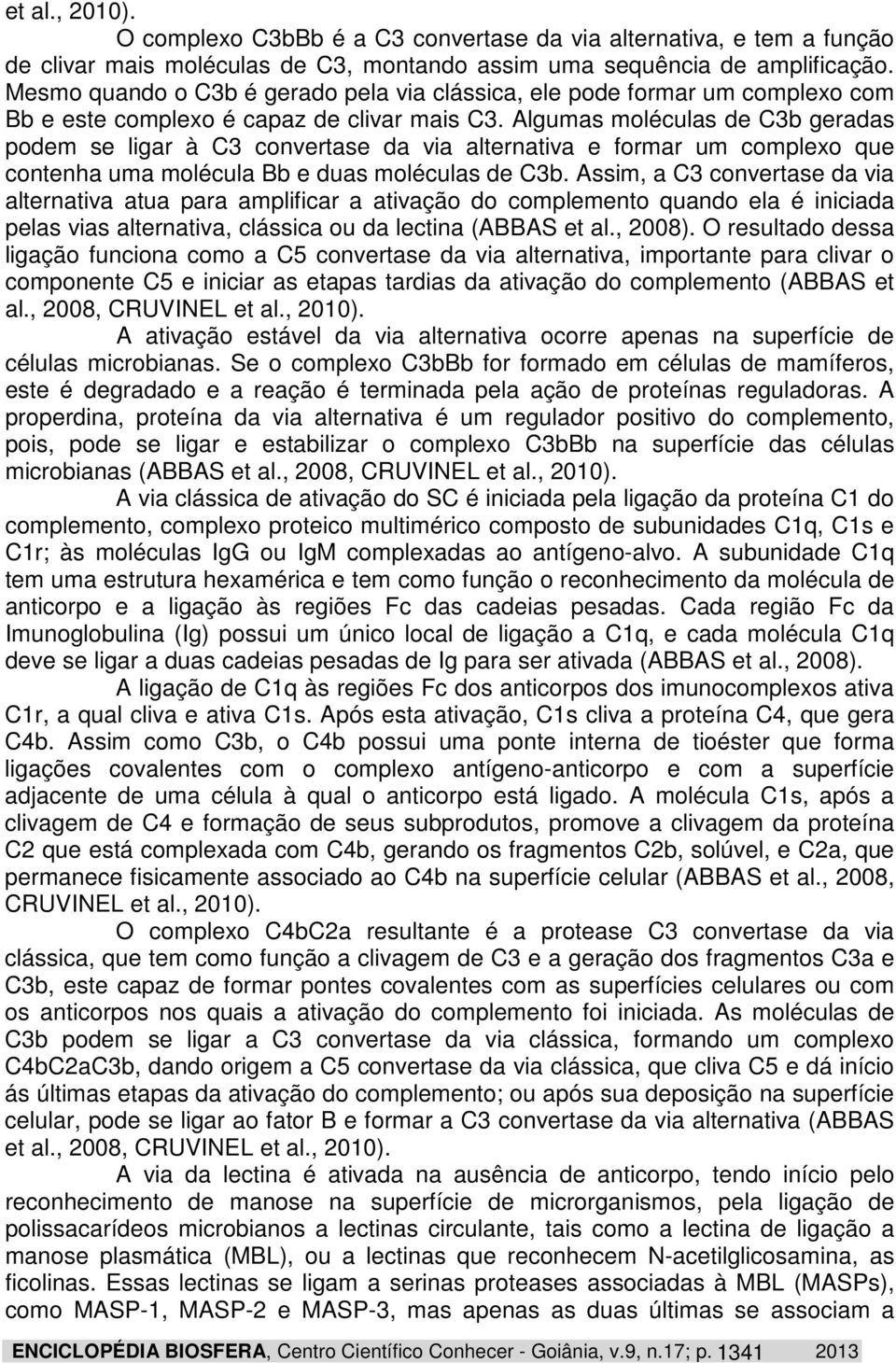 et al., 2010).

O complexo C3bBb é a C3 convertase da via alternativa, e tem a função de clivar mais moléculas de C3, montando assim uma sequência de amplificação. Mesmo quando o C3b é gerado pela via clássica, ele pode formar um complexo com Bb e este complexo é capaz de clivar mais C3. Algumas moléculas de C3b geradas podem se ligar à C3 convertase da via alternativa e formar um complexo que contenha uma molécula Bb e duas moléculas de C3b. Assim, a C3 convertase da via alternativa atua para amplificar a ativação do complemento quando ela é iniciada pelas vias alternativa, clássica ou da lectina (ABBAS et al., 2008). O resultado dessa ligação funciona como a C5 convertase da via alternativa, importante para clivar o componente C5 e iniciar as etapas tardias da ativação do complemento (ABBAS et al., 2008, CRUVINEL et al., 2010).

A ativação estável da via alternativa ocorre apenas na superfície de células microbianas. Se o complexo C3bBb for formado em células de mamíferos, este é degradado e a reação é terminada pela ação de proteínas reguladoras. A properdina, proteína da via alternativa é um regulador positivo do complemento, pois, pode se ligar e estabilizar o complexo C3bBb na superfície das células microbianas (ABBAS et al., 2008, CRUVINEL et al., 2010).

A via clássica de ativação do SC é iniciada pela ligação da proteína C1 do complemento, complexo proteico multimérico composto de subunidades C1q, C1s e C1r; às moléculas IgG ou IgM complexadas ao antígeno-alvo. A subunidade C1q tem uma estrutura hexamérica e tem como função o reconhecimento da molécula de anticorpo e a ligação às regiões Fc das cadeias pesadas. Cada região Fc da Imunoglobulina (Ig) possui um único local de ligação a C1q, e cada molécula C1q deve se ligar a duas cadeias pesadas de Ig para ser ativada (ABBAS et al., 2008).

A ligação de C1q às regiões Fc dos anticorpos dos imunocomplexos ativa C1r, a qual cliva e ativa C1s. Após esta ativação, C1s cliva a proteína C4, que gera C4b. Assim como C3b, o C4b possui uma ponte interna de tioéster que forma ligações covalentes com o complexo antígeno-anticorpo e com a superfície adjacente de uma célula à qual o anticorpo está ligado. A molécula C1s, após a clivagem de C4 e formação de seus subprodutos, promove a clivagem da proteína C2 que está complexada com C4b, gerando os fragmentos C2b, solúvel, e C2a, que permanece fisicamente associado ao C4b na superfície celular (ABBAS et al., 2008, CRUVINEL et al., 2010).

O complexo C4bC2a resultante é a protease C3 convertase da via clássica, que tem como função a clivagem de C3 e a geração dos fragmentos C3a e C3b, este capaz de formar pontes covalentes com as superfícies celulares ou com os anticorpos nos quais a ativação do complemento foi iniciada. As moléculas de C3b podem se ligar a C3 convertase da via clássica, formando um complexo C4bC2aC3b, dando origem a C5 convertase da via clássica, que cliva C5 e dá início ás últimas etapas da ativação do complemento; ou após sua deposição na superfície celular, pode se ligar ao fator B e formar a C3 convertase da via alternativa (ABBAS et al., 2008, CRUVINEL et al., 2010).

A via da lectina é ativada na ausência de anticorpo, tendo início pelo reconhecimento de manose na superfície de microrganismos, pela ligação de polissacarídeos microbianos a lectinas circulante, tais como a lectina de ligação a manose plasmática (MBL), ou a lectinas que reconhecem N-acetilglicosamina, as ficolinas. Essas lectinas se ligam a serinas proteases associadas à MBL (MASPs), como MASP-1, MASP-2 e MASP-3, mas apenas as duas últimas se associam a

ENCICLOPÉDIA BIOSFERA, Centro Científico Conhecer - Goiânia, v.9, n.17; p. 1341 2013